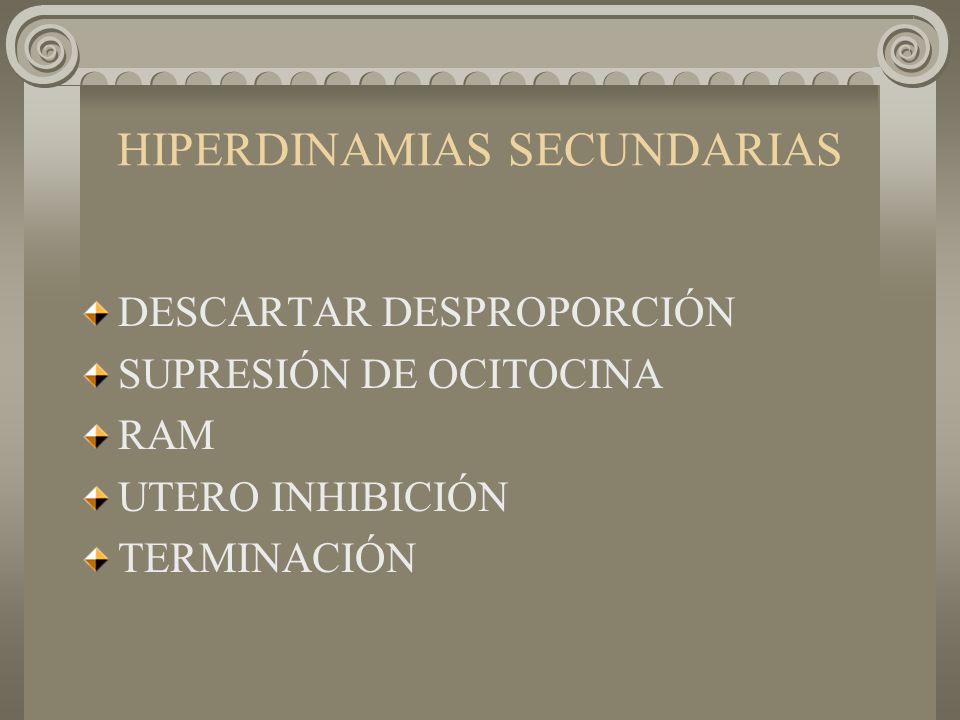 HIPERDINAMIAS SECUNDARIAS

DESCARTAR DESPROPORCIÓN
SUPRESIÓN DE OCITOCINA
RAM
UTERO INHIBICIÓN
TERMINACIÓN